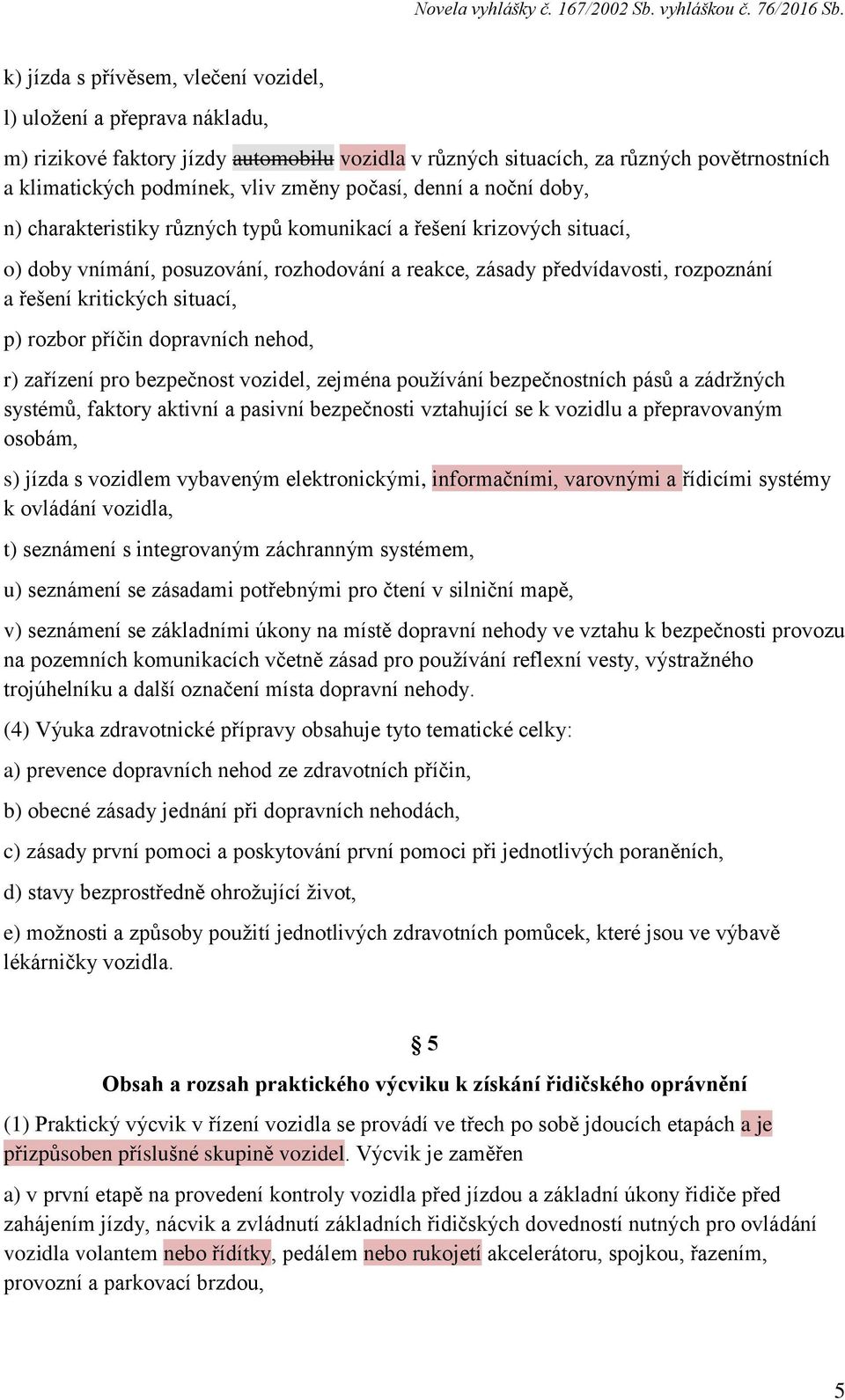 Novela vyhlášky č. 167/2002 Sb. vyhláškou č. 76/2016 Sb.

k) jízda s přívěsem, vlečení vozidel,

l) uložení a přeprava nákladu,

m) rizikové faktory jízdy automobilu vozidla v různých situacích, za různých povětrnostních a klimatických podmínek, vliv změny počasí, denní a noční doby,

n) charakteristiky různých typů komunikací a řešení krizových situací,

o) doby vnímání, posuzování, rozhodování a reakce, zásady předvídavosti, rozpoznání a řešení kritických situací,

p) rozbor příčin dopravních nehod,

r) zařízení pro bezpečnost vozidel, zejména používání bezpečnostních pásů a zádržných systémů, faktory aktivní a pasivní bezpečnosti vztahující se k vozidlu a přepravovaným osobám,

s) jízda s vozidlem vybaveným elektronickými, informačními, varovnými a řídicími systémy k ovládání vozidla,

t) seznámení s integrovaným záchranným systémem,

u) seznámení se zásadami potřebnými pro čtení v silniční mapě,

v) seznámení se základními úkony na místě dopravní nehody ve vztahu k bezpečnosti provozu na pozemních komunikacích včetně zásad pro používání reflexní vesty, výstražného trojúhelníku a další označení místa dopravní nehody.

(4) Výuka zdravotnické přípravy obsahuje tyto tematické celky:

a) prevence dopravních nehod ze zdravotních příčin,

b) obecné zásady jednání při dopravních nehodách,

c) zásady první pomoci a poskytování první pomoci při jednotlivých poraněních,

d) stavy bezprostředně ohrožující život,

e) možnosti a způsoby použití jednotlivých zdravotních pomůcek, které jsou ve výbavě lékárničky vozidla.

§ 5

Obsah a rozsah praktického výcviku k získání řidičského oprávnění

(1) Praktický výcvik v řízení vozidla se provádí ve třech po sobě jdoucích etapách a je přizpůsoben příslušné skupině vozidel. Výcvik je zaměřen

a) v první etapě na provedení kontroly vozidla před jízdou a základní úkony řidiče před zahájením jízdy, nácvik a zvládnutí základních řidičských dovedností nutných pro ovládání vozidla volantem nebo řídítky, pedálem nebo rukojetí akcelerátoru, spojkou, řazením, provozní a parkovací brzdou,

5